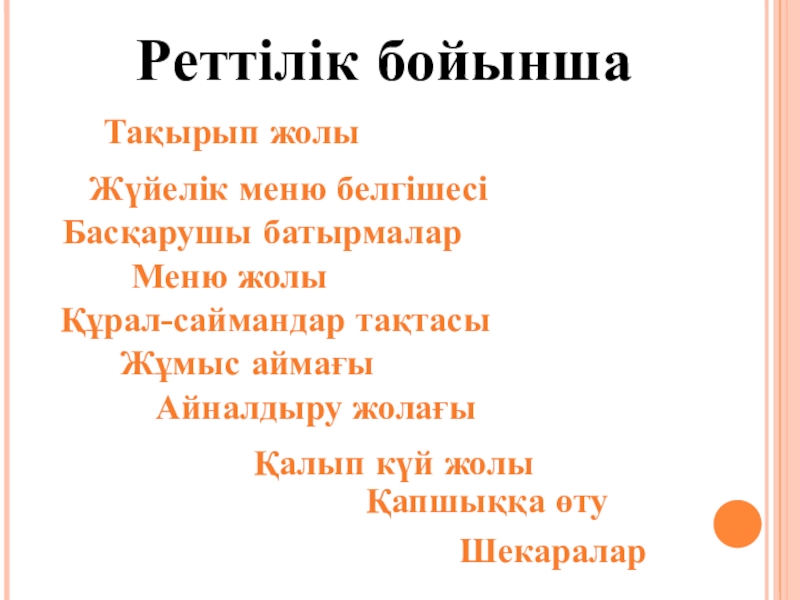 Реттілік бойынша

Тақырып жолы

Жүйелік меню белгішесі

Басқарушы батырмалар

Меню жолы

Құрал-саймандар тақтасы

Жұмыс аймағы

Айналдыру жолағы

Қалып күй жолы

Қапшыққа өту

Шекаралар